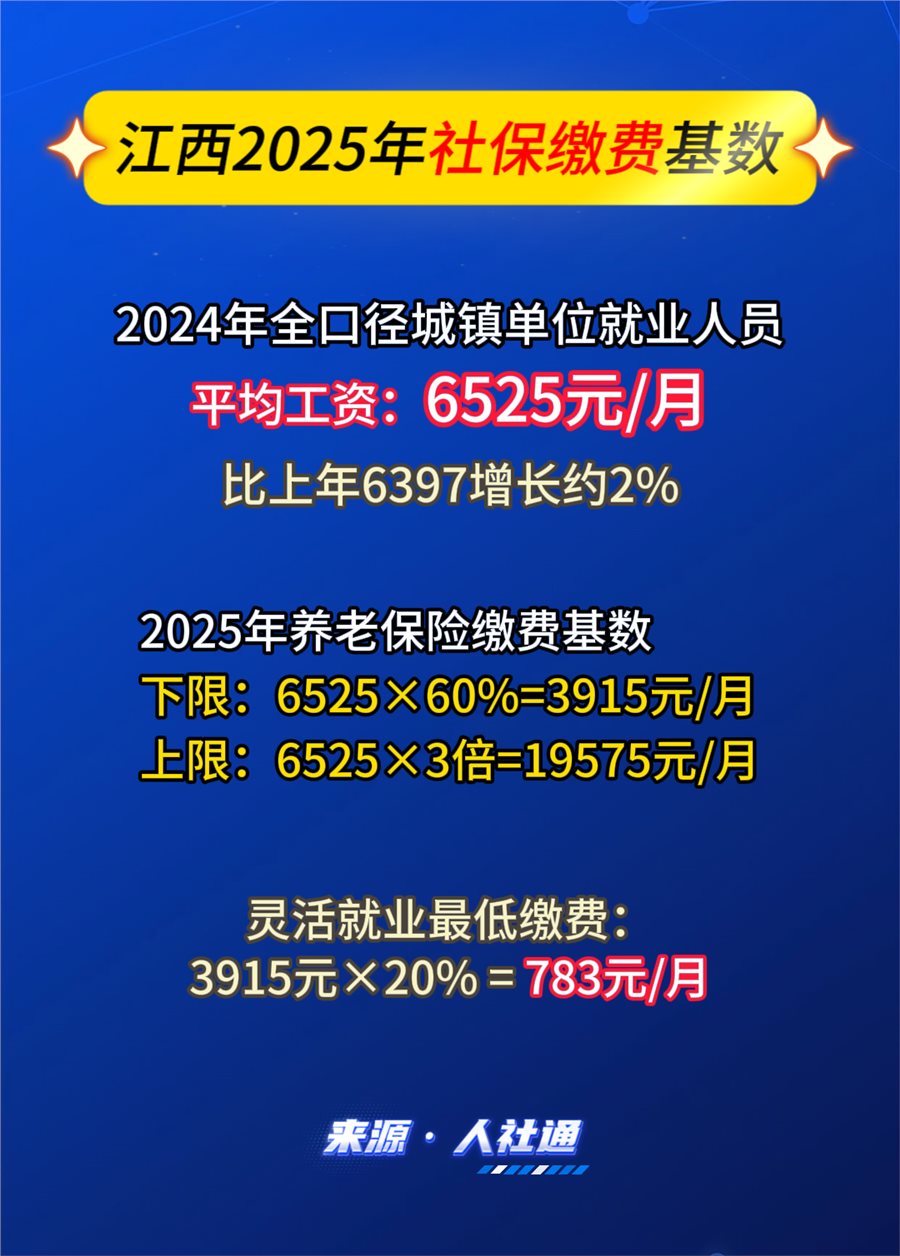 江西2025年社保缴费基数

2024年全口径城镇单位就业人员
平均工资：6525元/月
比上年6397增长约2%

2025年养老保险缴费基数
下限：6525×60%=3915元/月
上限：6525×3倍=19575元/月

灵活就业最低缴费：
3915元×20% = 783元/月

来源 · 人社通